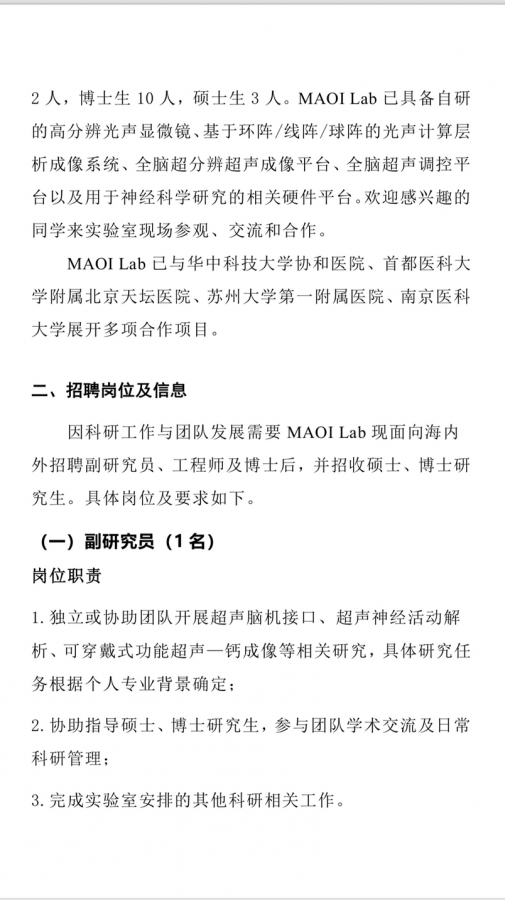 2 人，博士生 10 人，硕士生 3 人。MAOI Lab 已具备自研的高分辨光声显微镜、基于环阵/线阵/球阵的光声计算层析成像系统、全脑超分辨超声成像平台、全脑超声调控平台以及用于神经科学研究的相关硬件平台。欢迎感兴趣的同学来实验室现场参观、交流和合作。

MAOI Lab 已与华中科技大学协和医院、首都医科大学附属北京天坛医院、苏州大学第一附属医院、南京医科大学展开多项合作项目。

二、招聘岗位及信息

因科研工作与团队发展需要 MAOI Lab 现面向海内外招聘副研究员、工程师及博士后，并招收硕士、博士研究生。具体岗位及要求如下。

（一）副研究员（1 名）

岗位职责

1. 独立或协助团队开展超声脑机接口、超声神经活动解析、可穿戴式功能超声—钙成像等相关研究，具体研究任务根据个人专业背景确定；

2. 协助指导硕士、博士研究生，参与团队学术交流及日常科研管理；

3. 完成实验室安排的其他科研相关工作。